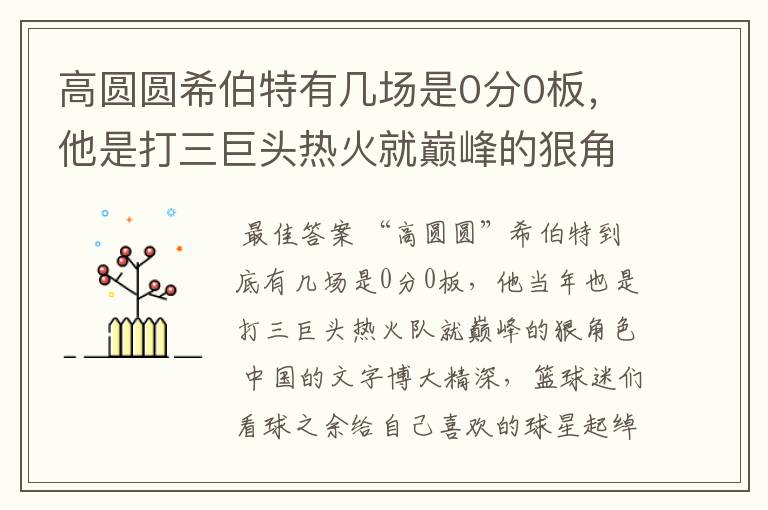 高圆圆希伯特有几场是0分0板，他是打三巨头热火就巅峰的狠角

最佳答案 “高圆圆”希伯特到底有几场是0分0板，他当年也是打三巨头热火队就巅峰的狠角色

中国的文字博大精深，篮球迷们看球之余给自己喜欢的球星起绰